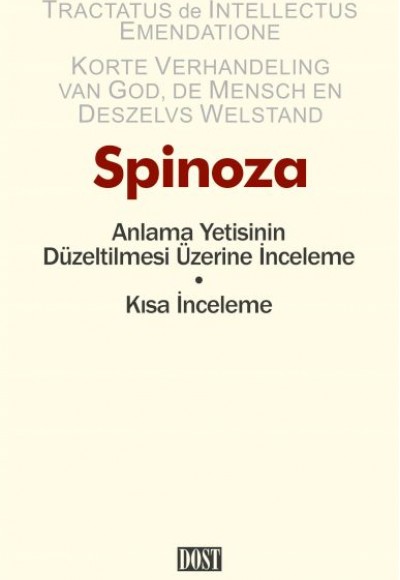 TRACTATUS de INTELLECTUS EMENDATIONE

KORTE VERHANDELING VAN GOD, DE MENSCH EN DESZELVS WELSTAND

Spinoza

Anlama Yetisinin Düzeltilmesi Üzerine İnceleme

•

Kısa İnceleme

DOST